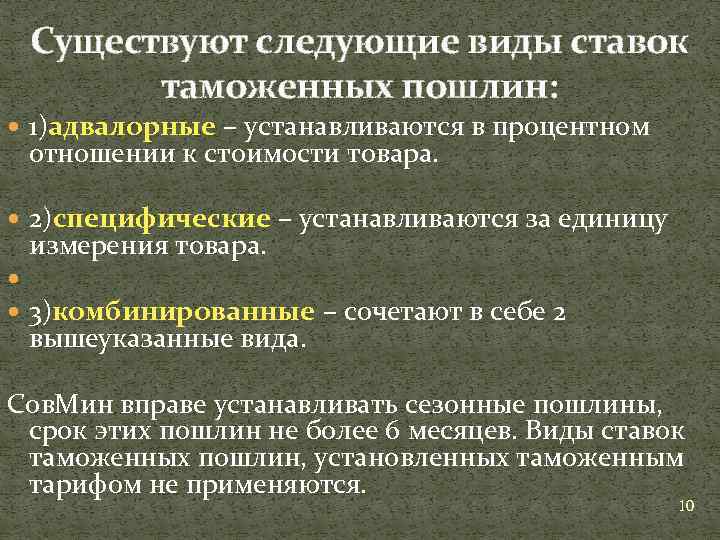 Существуют следующие виды ставок таможенных пошлин:

1)адвалорные – устанавливаются в процентном отношении к стоимости товара.

2)специфические – устанавливаются за единицу измерения товара.

3)комбинированные – сочетают в себе 2 вышеуказанные вида.

СовМин вправе устанавливать сезонные пошлины, срок этих пошлин не более 6 месяцев. Виды ставок таможенных пошлин, установленных таможенным тарифом не применяются.

10